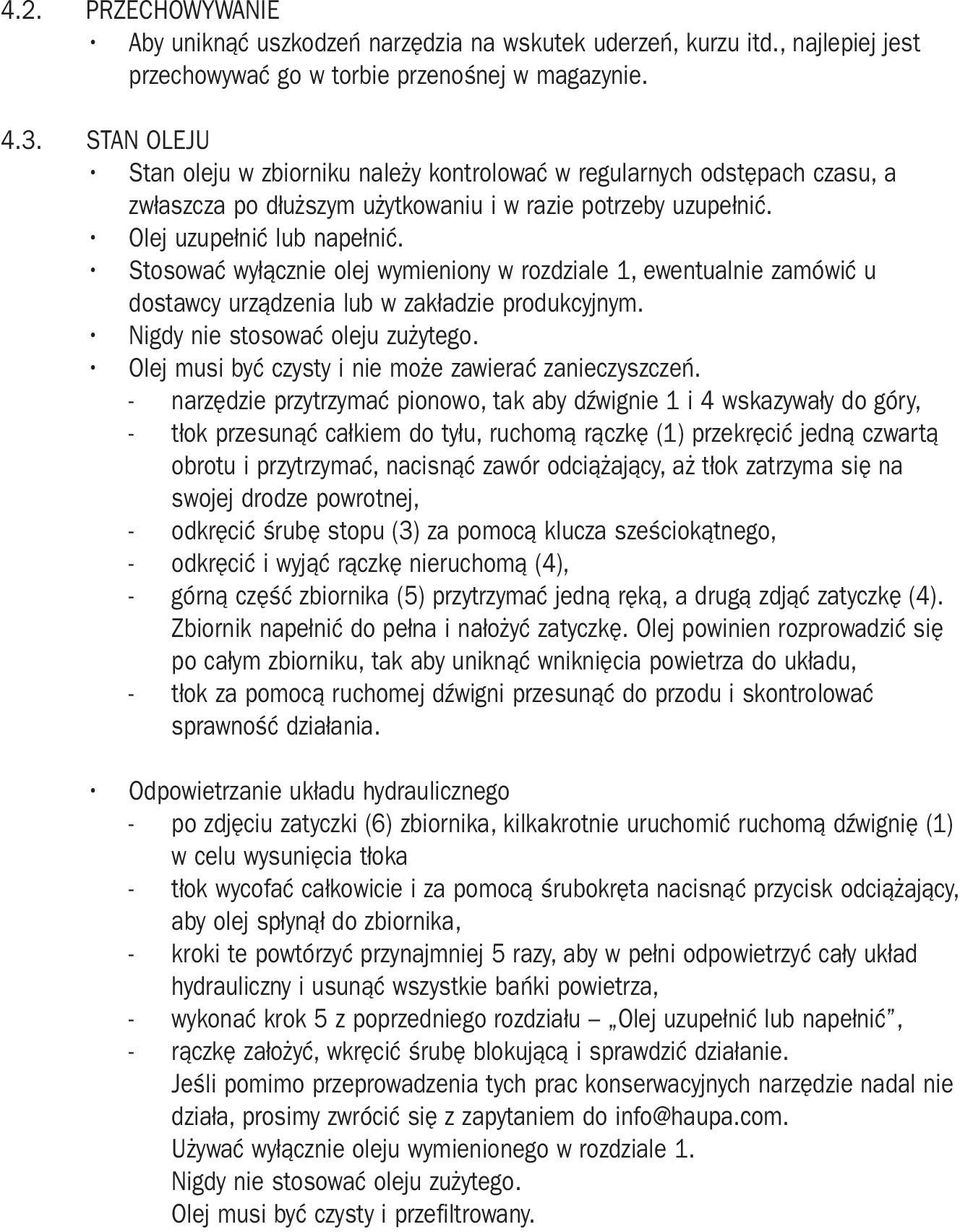 4.2. PRZECHOWYWANIE

• Aby uniknąć uszkodzeń narzędzia na wskutek uderzeń, kurzu itd., najlepiej jest przechowywać go w torbie przenośnej w magazynie.

4.3. STAN OLEJU

• Stan oleju w zbiorniku należy kontrolować w regularnych odstępach czasu, a zwłaszcza po dłuższym użytkowaniu i w razie potrzeby uzupełnić.
• Olej uzupełnić lub napełnić.
• Stosować wyłącznie olej wymieniony w rozdziale 1, ewentualnie zamówić u dostawcy urządzenia lub w zakładzie produkcyjnym.
• Nigdy nie stosować oleju zużytego.
• Olej musi być czysty i nie może zawierać zanieczyszczeń.
- narzędzie przytrzymać pionowo, tak aby dźwignie 1 i 4 wskazywały do góry,
- tłok przesunąć całkiem do tyłu, ruchomą rączkę (1) przekręcić jedną czwartą obrotu i przytrzymać, nacisnąć zawór odciążający, aż tłok zatrzyma się na swojej drodze powrotnej,
- odkręcić śrubę stopu (3) za pomocą klucza sześciokątnego,
- odkręcić i wyjąć rączkę nieruchomą (4),
- górną część zbiornika (5) przytrzymać jedną ręką, a drugą zdjąć zatyczkę (4). Zbiornik napełnić do pełna i nałożyć zatyczkę. Olej powinien rozprowadzić się po całym zbiorniku, tak aby uniknąć wniknięcia powietrza do układu,
- tłok za pomocą ruchomej dźwigni przesunąć do przodu i skontrolować sprawność działania.

• Odpowietrzanie układu hydraulicznego
- po zdjęciu zatyczki (6) zbiornika, kilkakrotnie uruchomić ruchomą dźwignię (1) w celu wysunięcia tłoka
- tłok wycofać całkowicie i za pomocą śrubokręta nacisnąć przycisk odciążający, aby olej spłynął do zbiornika,
- kroki te powtórzyć przynajmniej 5 razy, aby w pełni odpowietrzyć cały układ hydrauliczny i usunąć wszystkie bańki powietrza,
- wykonać krok 5 z poprzedniego rozdziału – „Olej uzupełnić lub napełnić”,
- rączkę założyć, wkręcić śrubę blokującą i sprawdzić działanie.
Jeśli pomimo przeprowadzenia tych prac konserwacyjnych narzędzie nadal nie działa, prosimy zwrócić się z zapytaniem do info@haupa.com.
Używać wyłącznie oleju wymienionego w rozdziale 1.
Nigdy nie stosować oleju zużytego.
Olej musi być czysty i przefiltrowany.